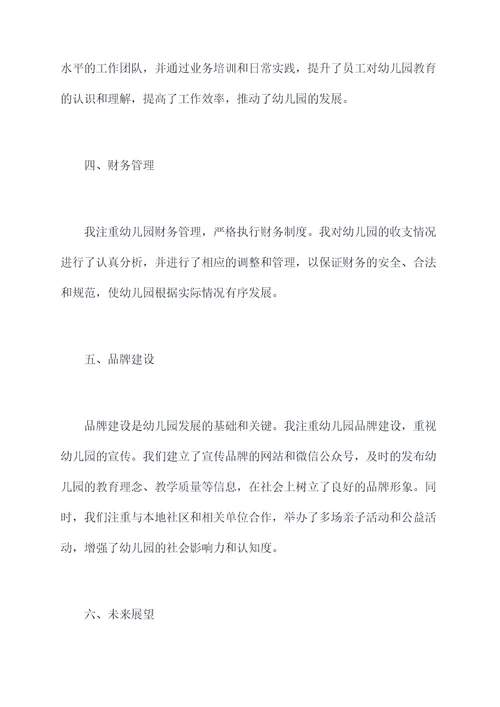 水平的工作团队，并通过业务培训和日常实践，提升了员工对幼儿园教育的认识和理解，提高了工作效率，推动了幼儿园的发展。

四、财务管理

我注重幼儿园财务管理，严格执行财务制度。我对幼儿园的收支情况进行了认真分析，并进行了相应的调整和管理，以保证财务的安全、合法和规范，使幼儿园根据实际情况有序发展。

五、品牌建设

品牌建设是幼儿园发展的基础和关键。我注重幼儿园品牌建设，重视幼儿园的宣传。我们建立了宣传品牌的网站和微信公众号，及时的发布幼儿园的教育理念、教学质量等信息，在社会上树立了良好的品牌形象。同时，我们注重与本地社区和相关单位合作，举办了多场亲子活动和公益活动，增强了幼儿园的社会影响力和认知度。

六、未来展望